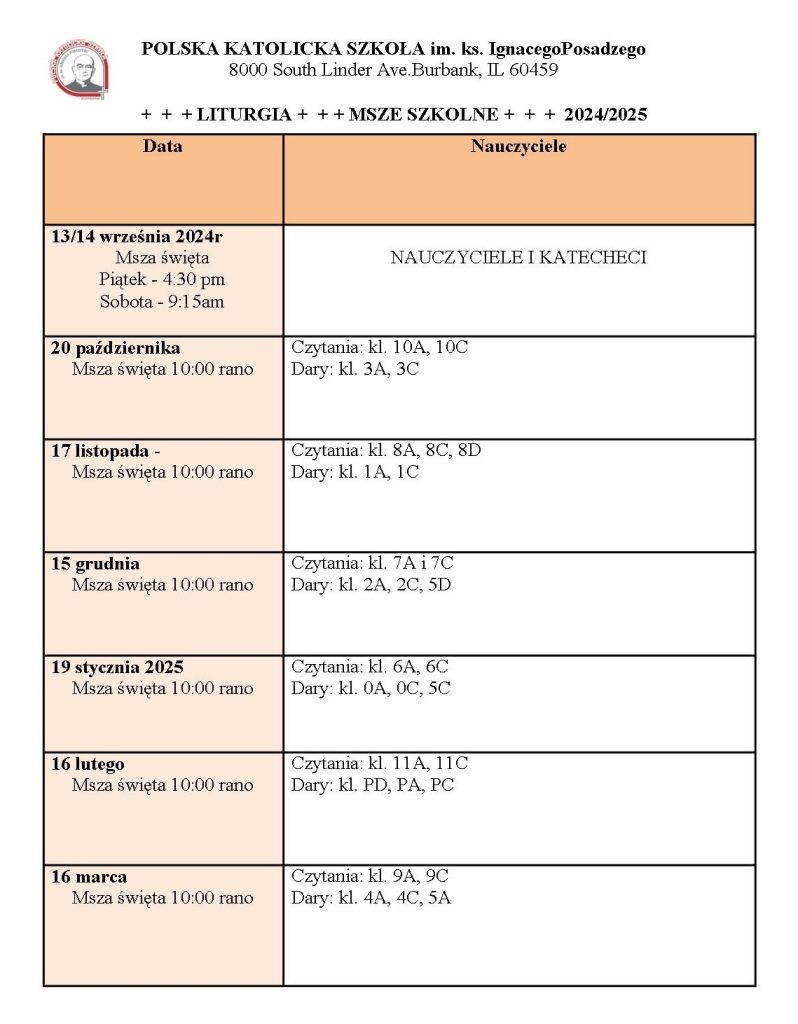 POLSKA KATOLICKA SZKOŁA im. ks. IgnacegoPosadzego
8000 South Linder Ave.Burbank, IL 60459

+ + + LITURGIA + + + MSZE SZKOLNE + + + 2024/2025

| Data | Nauczyciele |
|---|---|
| **13/14 września 2024r** Msza święta Piątek - 4:30 pm Sobota - 9:15am | NAUCZYCIELE I KATECHECI |
| **20 października** Msza święta 10:00 rano | Czytania: kl. 10A, 10C Dary: kl. 3A, 3C |
| **17 listopada -** Msza święta 10:00 rano | Czytania: kl. 8A, 8C, 8D Dary: kl. 1A, 1C |
| **15 grudnia** Msza święta 10:00 rano | Czytania: kl. 7A i 7C Dary: kl. 2A, 2C, 5D |
| **19 stycznia 2025** Msza święta 10:00 rano | Czytania: kl. 6A, 6C Dary: kl. 0A, 0C, 5C |
| **16 lutego** Msza święta 10:00 rano | Czytania: kl. 11A, 11C Dary: kl. PD, PA, PC |
| **16 marca** Msza święta 10:00 rano | Czytania: kl. 9A, 9C Dary: kl. 4A, 4C, 5A |